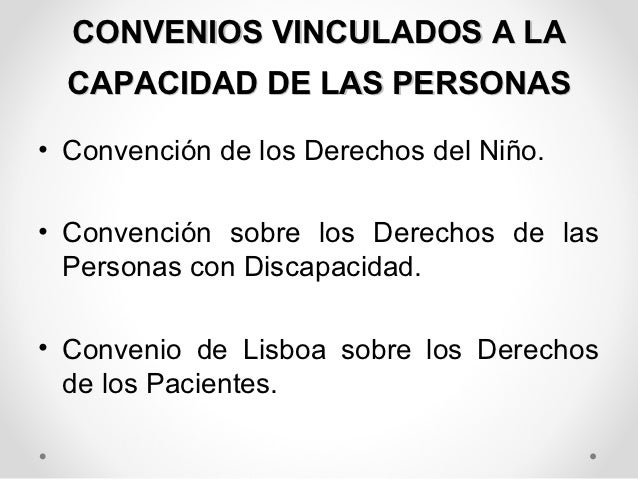 CONVENIOS VINCULADOS A LA CAPACIDAD DE LAS PERSONAS

• Convención de los Derechos del Niño.

• Convención sobre los Derechos de las Personas con Discapacidad.

• Convenio de Lisboa sobre los Derechos de los Pacientes.